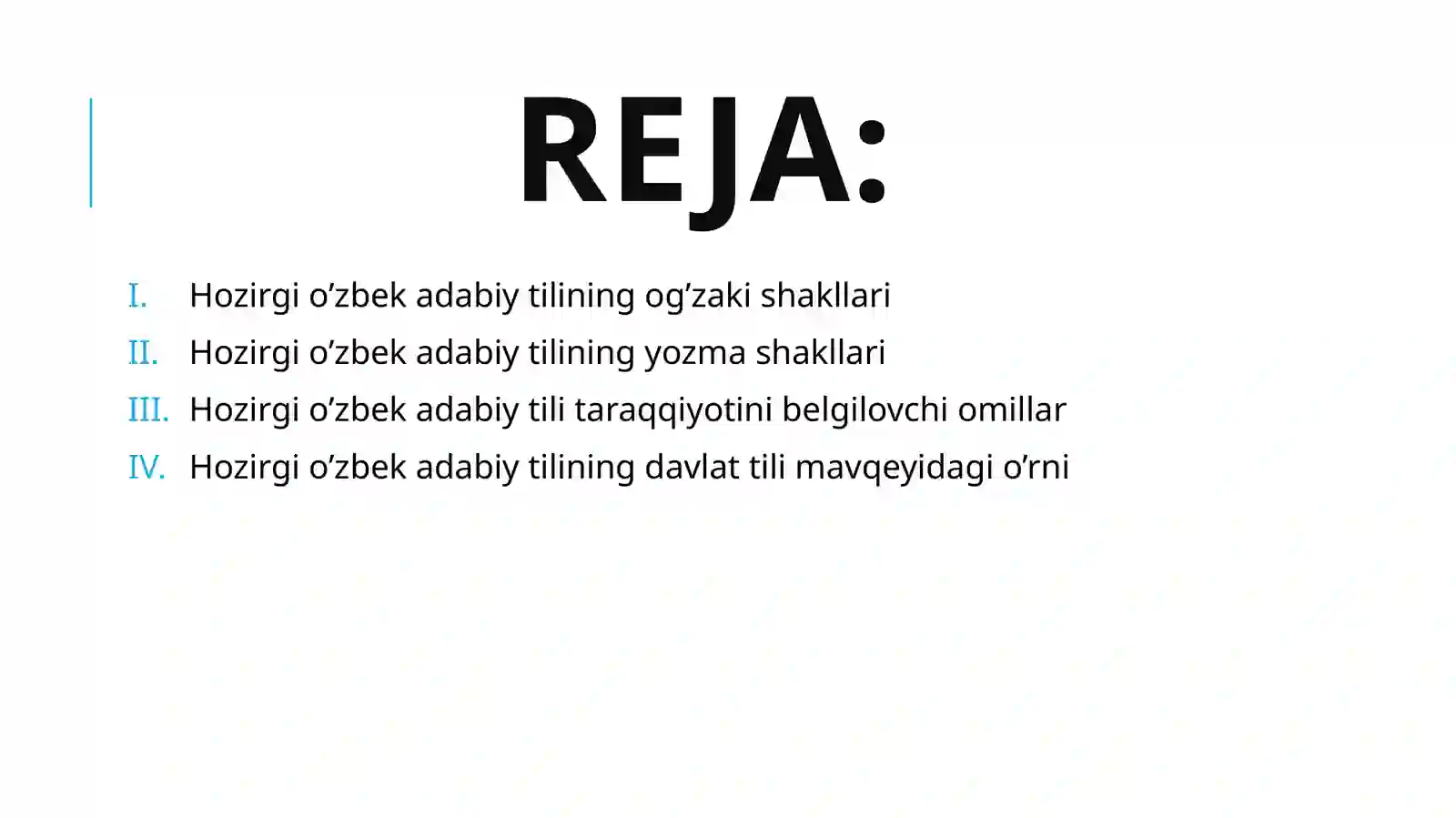 REJA:

I. Hozirgi o’zbek adabiy tilining og’zaki shakllari
II. Hozirgi o’zbek adabiy tilining yozma shakllari
III. Hozirgi o’zbek adabiy tili taraqqiyotini belgilovchi omillar
IV. Hozirgi o’zbek adabiy tilining davlat tili mavqeyidagi o’rni